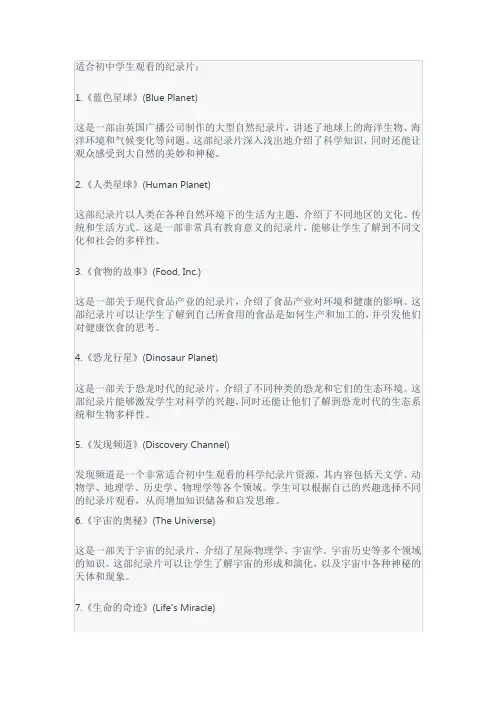 适合初中学生观看的纪录片：

1.《蓝色星球》(Blue Planet)

这是一部由英国广播公司制作的大型自然纪录片，讲述了地球上的海洋生物、海洋环境和气候变化等问题。这部纪录片深入浅出地介绍了科学知识，同时还能让观众感受到大自然的美妙和神秘。

2.《人类星球》(Human Planet)

这部纪录片以人类在各种自然环境下的生活为主题，介绍了不同地区的文化、传统和生活方式。这是一部非常具有教育意义的纪录片，能够让学生了解到不同文化和社会的多样性。

3.《食物的故事》(Food, Inc.)

这是一部关于现代食品产业的纪录片，介绍了食品产业对环境和健康的影响。这部纪录片可以让学生了解到自己所食用的食品是如何生产和加工的，并引发他们对健康饮食的思考。

4.《恐龙行星》(Dinosaur Planet)

这是一部关于恐龙时代的纪录片，介绍了不同种类的恐龙和它们的生态环境。这部纪录片能够激发学生对科学的兴趣，同时还能让他们了解到恐龙时代的生态系统和生物多样性。

5.《发现频道》(Discovery Channel)

发现频道是一个非常适合初中生观看的科学纪录片资源，其内容包括天文学、动物学、地理学、历史学、物理学等各个领域。学生可以根据自己的兴趣选择不同的纪录片观看，从而增加知识储备和启发思维。

6.《宇宙的奥秘》(The Universe)

这是一部关于宇宙的纪录片，介绍了星际物理学、宇宙学、宇宙历史等多个领域的知识。这部纪录片可以让学生了解宇宙的形成和演化，以及宇宙中各种神秘的天体和现象。

7.《生命的奇迹》(Life's Miracle)